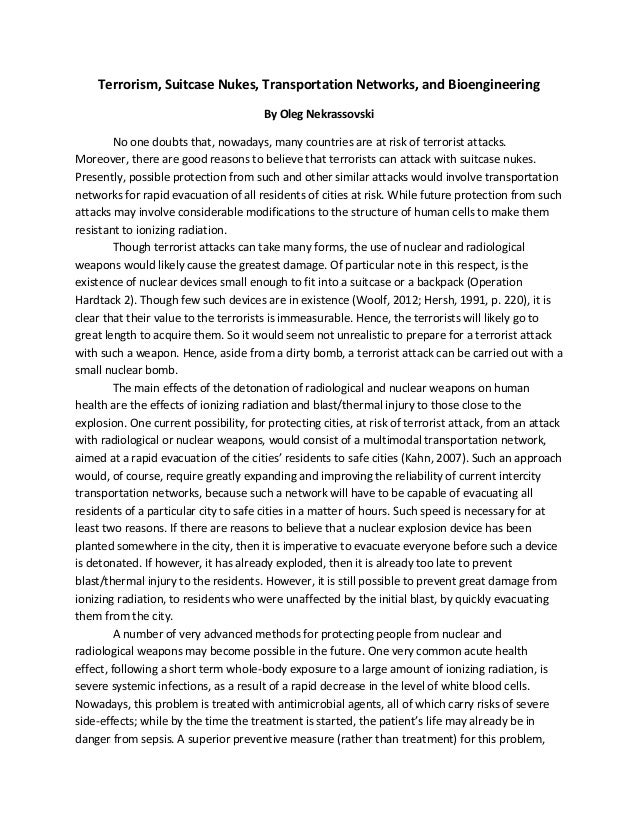 Terrorism, Suitcase Nukes, Transportation Networks, and Bioengineering

By Oleg Nekrassovski

No one doubts that, nowadays, many countries are at risk of terrorist attacks. Moreover, there are good reasons to believe that terrorists can attack with suitcase nukes. Presently, possible protection from such and other similar attacks would involve transportation networks for rapid evacuation of all residents of cities at risk. While future protection from such attacks may involve considerable modifications to the structure of human cells to make them resistant to ionizing radiation.

Though terrorist attacks can take many forms, the use of nuclear and radiological weapons would likely cause the greatest damage. Of particular note in this respect, is the existence of nuclear devices small enough to fit into a suitcase or a backpack (Operation Hardtack 2). Though few such devices are in existence (Woolf, 2012; Hersh, 1991, p. 220), it is clear that their value to the terrorists is immeasurable. Hence, the terrorists will likely go to great length to acquire them. So it would seem not unrealistic to prepare for a terrorist attack with such a weapon. Hence, aside from a dirty bomb, a terrorist attack can be carried out with a small nuclear bomb.

The main effects of the detonation of radiological and nuclear weapons on human health are the effects of ionizing radiation and blast/thermal injury to those close to the explosion. One current possibility, for protecting cities, at risk of terrorist attack, from an attack with radiological or nuclear weapons, would consist of a multimodal transportation network, aimed at a rapid evacuation of the cities' residents to safe cities (Kahn, 2007). Such an approach would, of course, require greatly expanding and improving the reliability of current intercity transportation networks, because such a network will have to be capable of evacuating all residents of a particular city to safe cities in a matter of hours. Such speed is necessary for at least two reasons. If there are reasons to believe that a nuclear explosion device has been planted somewhere in the city, then it is imperative to evacuate everyone before such a device is detonated. If however, it has already exploded, then it is already too late to prevent blast/thermal injury to the residents. However, it is still possible to prevent great damage from ionizing radiation, to residents who were unaffected by the initial blast, by quickly evacuating them from the city.

A number of very advanced methods for protecting people from nuclear and radiological weapons may become possible in the future. One very common acute health effect, following a short term whole-body exposure to a large amount of ionizing radiation, is severe systemic infections, as a result of a rapid decrease in the level of white blood cells. Nowadays, this problem is treated with antimicrobial agents, all of which carry risks of severe side-effects; while by the time the treatment is started, the patient's life may already be in danger from sepsis. A superior preventive measure (rather than treatment) for this problem,